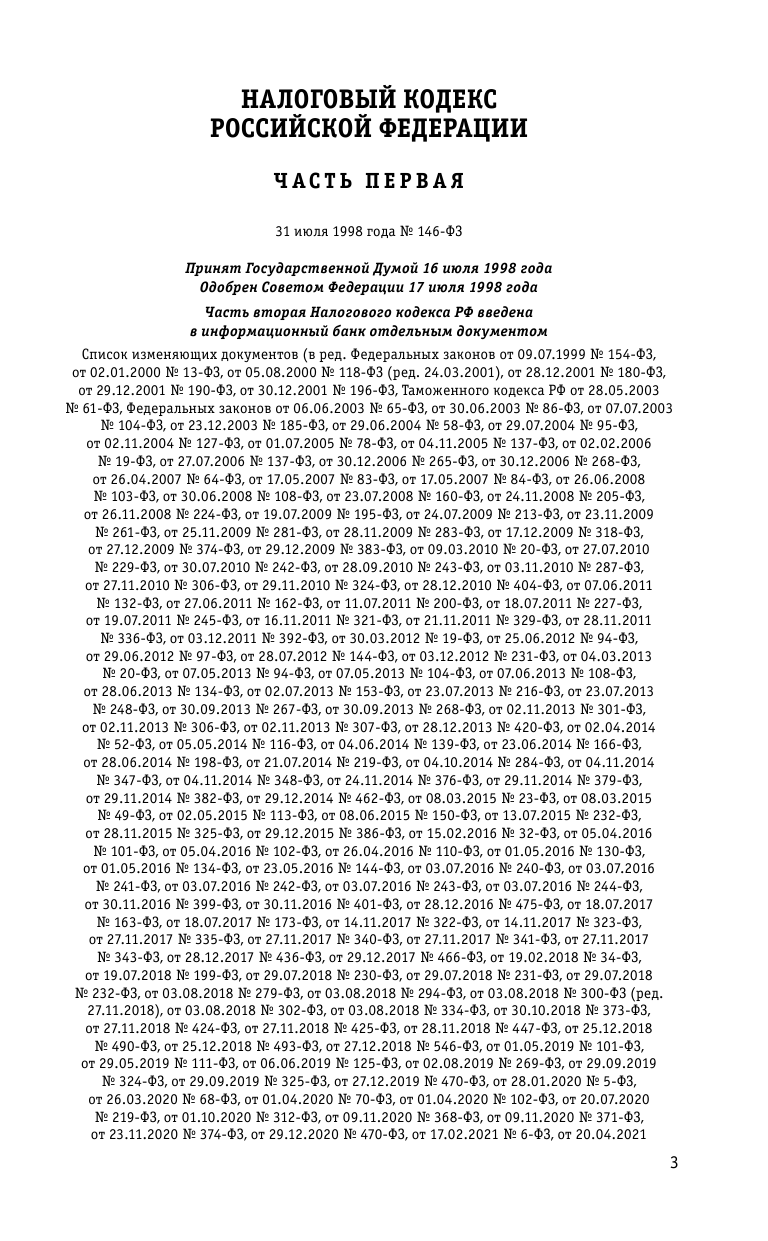 НАЛОГОВЫЙ КОДЕКС РОССИЙСКОЙ ФЕДЕРАЦИИ

ЧАСТЬ ПЕРВАЯ

31 июля 1998 года № 146-ФЗ

Принят Государственной Думой 16 июля 1998 года
Одобрен Советом Федерации 17 июля 1998 года

Часть вторая Налогового кодекса РФ введена в информационный банк отдельным документом

Список изменяющих документов (в ред. Федеральных законов от 09.07.1999 № 154-ФЗ, от 02.01.2000 № 13-ФЗ, от 05.08.2000 № 118-ФЗ (ред. 24.03.2001), от 28.12.2001 № 180-ФЗ, от 29.12.2001 № 190-ФЗ, от 30.12.2001 № 196-ФЗ, Таможенного кодекса РФ от 28.05.2003 № 61-ФЗ, Федеральных законов от 06.06.2003 № 65-ФЗ, от 30.06.2003 № 86-ФЗ, от 07.07.2003 № 104-ФЗ, от 23.12.2003 № 185-ФЗ, от 29.06.2004 № 58-ФЗ, от 29.07.2004 № 95-ФЗ, от 02.11.2004 № 127-ФЗ, от 01.07.2005 № 78-ФЗ, от 04.11.2005 № 137-ФЗ, от 02.02.2006 № 19-ФЗ, от 27.07.2006 № 137-ФЗ, от 30.12.2006 № 265-ФЗ, от 30.12.2006 № 268-ФЗ, от 26.04.2007 № 64-ФЗ, от 17.05.2007 № 83-ФЗ, от 17.05.2007 № 84-ФЗ, от 26.06.2008 № 103-ФЗ, от 30.06.2008 № 108-ФЗ, от 23.07.2008 № 160-ФЗ, от 24.11.2008 № 205-ФЗ, от 26.11.2008 № 224-ФЗ, от 19.07.2009 № 195-ФЗ, от 24.07.2009 № 213-ФЗ, от 23.11.2009 № 261-ФЗ, от 25.11.2009 № 281-ФЗ, от 28.11.2009 № 283-ФЗ, от 17.12.2009 № 318-ФЗ, от 27.12.2009 № 374-ФЗ, от 29.12.2009 № 383-ФЗ, от 09.03.2010 № 20-ФЗ, от 27.07.2010 № 229-ФЗ, от 30.07.2010 № 242-ФЗ, от 28.09.2010 № 243-ФЗ, от 03.11.2010 № 287-ФЗ, от 27.11.2010 № 306-ФЗ, от 29.11.2010 № 324-ФЗ, от 28.12.2010 № 404-ФЗ, от 07.06.2011 № 132-ФЗ, от 27.06.2011 № 162-ФЗ, от 11.07.2011 № 200-ФЗ, от 18.07.2011 № 227-ФЗ, от 19.07.2011 № 245-ФЗ, от 16.11.2011 № 321-ФЗ, от 21.11.2011 № 329-ФЗ, от 28.11.2011 № 336-ФЗ, от 03.12.2011 № 392-ФЗ, от 30.03.2012 № 19-ФЗ, от 25.06.2012 № 94-ФЗ, от 29.06.2012 № 97-ФЗ, от 28.07.2012 № 144-ФЗ, от 03.12.2012 № 231-ФЗ, от 04.03.2013 № 20-ФЗ, от 07.05.2013 № 94-ФЗ, от 07.05.2013 № 104-ФЗ, от 07.06.2013 № 108-ФЗ, от 28.06.2013 № 134-ФЗ, от 02.07.2013 № 153-ФЗ, от 23.07.2013 № 216-ФЗ, от 23.07.2013 № 248-ФЗ, от 30.09.2013 № 267-ФЗ, от 30.09.2013 № 268-ФЗ, от 02.11.2013 № 301-ФЗ, от 02.11.2013 № 306-ФЗ, от 02.11.2013 № 307-ФЗ, от 28.12.2013 № 420-ФЗ, от 02.04.2014 № 52-ФЗ, от 05.05.2014 № 116-ФЗ, от 04.06.2014 № 139-ФЗ, от 23.06.2014 № 166-ФЗ, от 28.06.2014 № 198-ФЗ, от 21.07.2014 № 219-ФЗ, от 04.10.2014 № 284-ФЗ, от 04.11.2014 № 347-ФЗ, от 04.11.2014 № 348-ФЗ, от 24.11.2014 № 376-ФЗ, от 29.11.2014 № 379-ФЗ, от 29.11.2014 № 382-ФЗ, от 29.12.2014 № 462-ФЗ, от 08.03.2015 № 23-ФЗ, от 08.03.2015 № 49-ФЗ, от 02.05.2015 № 113-ФЗ, от 08.06.2015 № 150-ФЗ, от 13.07.2015 № 232-ФЗ, от 28.11.2015 № 325-ФЗ, от 29.12.2015 № 386-ФЗ, от 15.02.2016 № 32-ФЗ, от 05.04.2016 № 101-ФЗ, от 05.04.2016 № 102-ФЗ, от 26.04.2016 № 110-ФЗ, от 01.05.2016 № 130-ФЗ, от 01.05.2016 № 134-ФЗ, от 23.05.2016 № 144-ФЗ, от 03.07.2016 № 240-ФЗ, от 03.07.2016 № 241-ФЗ, от 03.07.2016 № 242-ФЗ, от 03.07.2016 № 243-ФЗ, от 03.07.2016 № 244-ФЗ, от 30.11.2016 № 399-ФЗ, от 30.11.2016 № 401-ФЗ, от 28.12.2016 № 475-ФЗ, от 18.07.2017 № 163-ФЗ, от 18.07.2017 № 173-ФЗ, от 14.11.2017 № 322-ФЗ, от 14.11.2017 № 323-ФЗ, от 27.11.2017 № 335-ФЗ, от 27.11.2017 № 340-ФЗ, от 27.11.2017 № 341-ФЗ, от 27.11.2017 № 343-ФЗ, от 28.12.2017 № 436-ФЗ, от 29.12.2017 № 466-ФЗ, от 19.02.2018 № 34-ФЗ, от 19.07.2018 № 199-ФЗ, от 29.07.2018 № 230-ФЗ, от 29.07.2018 № 231-ФЗ, от 29.07.2018 № 232-ФЗ, от 03.08.2018 № 279-ФЗ, от 03.08.2018 № 294-ФЗ, от 03.08.2018 № 300-ФЗ (ред. 27.11.2018), от 03.08.2018 № 302-ФЗ, от 03.08.2018 № 334-ФЗ, от 30.10.2018 № 373-ФЗ, от 27.11.2018 № 424-ФЗ, от 27.11.2018 № 425-ФЗ, от 28.11.2018 № 447-ФЗ, от 25.12.2018 № 490-ФЗ, от 25.12.2018 № 493-ФЗ, от 27.12.2018 № 546-ФЗ, от 01.05.2019 № 101-ФЗ, от 29.05.2019 № 111-ФЗ, от 06.06.2019 № 125-ФЗ, от 02.08.2019 № 269-ФЗ, от 29.09.2019 № 324-ФЗ, от 29.09.2019 № 325-ФЗ, от 27.12.2019 № 470-ФЗ, от 28.01.2020 № 5-ФЗ, от 26.03.2020 № 68-ФЗ, от 01.04.2020 № 70-ФЗ, от 01.04.2020 № 102-ФЗ, от 20.07.2020 № 219-ФЗ, от 01.10.2020 № 312-ФЗ, от 09.11.2020 № 368-ФЗ, от 09.11.2020 № 371-ФЗ, от 23.11.2020 № 374-ФЗ, от 29.12.2020 № 470-ФЗ, от 17.02.2021 № 6-ФЗ, от 20.04.2021

3